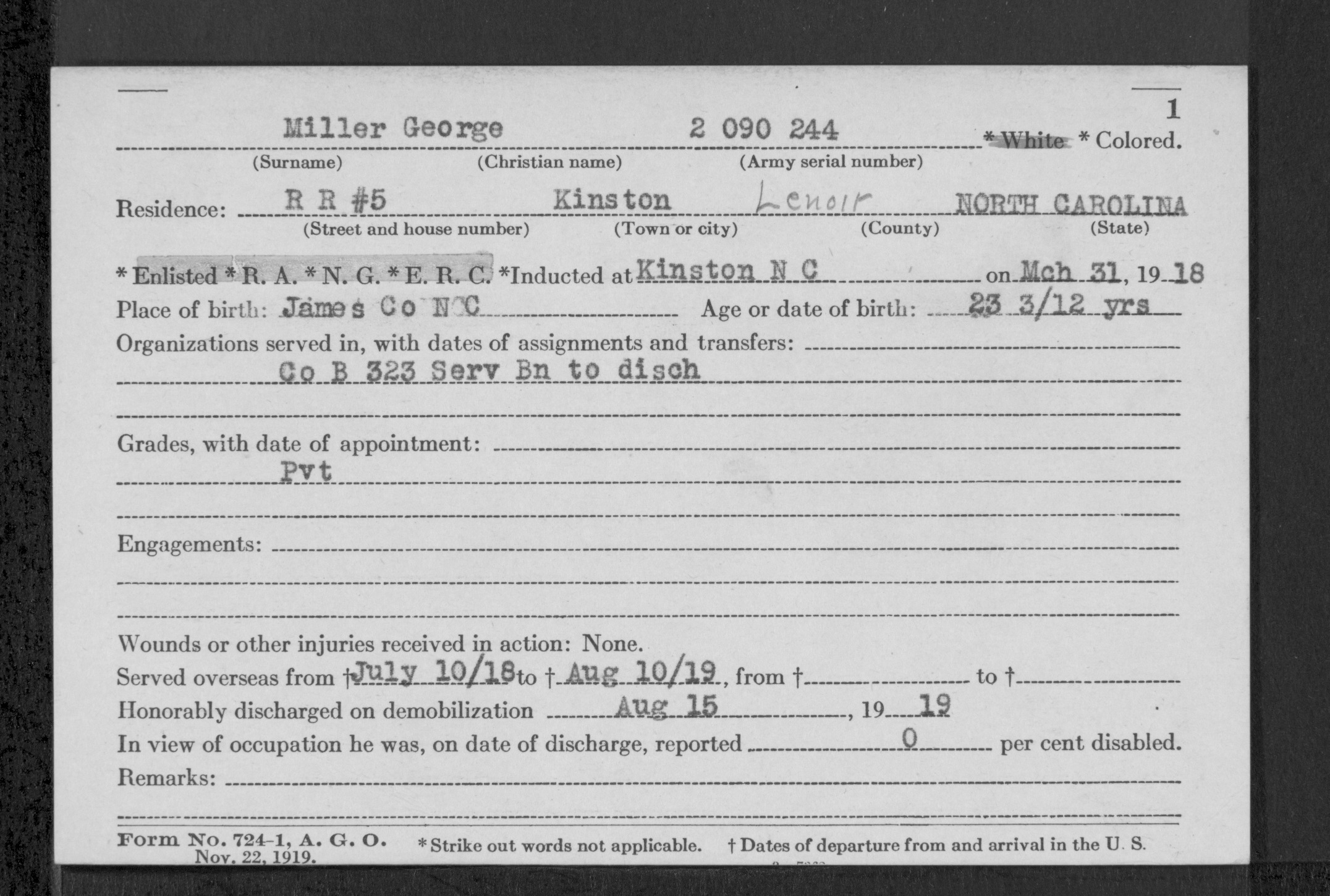 1

Miller George 2 090 244 * White * Colored.
(Surname) (Christian name) (Army serial number)

Residence: R R #5 Kinston Lenoir NORTH CAROLINA
(Street and house number) (Town or city) (County) (State)

* Enlisted * R. A. * N. G. * E. R. C. *Inducted at Kinston N C on Mch 31, 19 18

Place of birth: James Co N C Age or date of birth: 23 3/12 yrs

Organizations served in, with dates of assignments and transfers:
Co B 323 Serv Bn to disch

Grades, with date of appointment:
Pvt

Engagements:

Wounds or other injuries received in action: None.

Served overseas from † July 10/18 to † Aug 10/19, from † to †

Honorably discharged on demobilization Aug 15, 19 19

In view of occupation he was, on date of discharge, reported 0 per cent disabled.

Remarks:

Form No. 724-1, A. G. O. Nov. 22, 1919. * Strike out words not applicable. † Dates of departure from and arrival in the U. S.